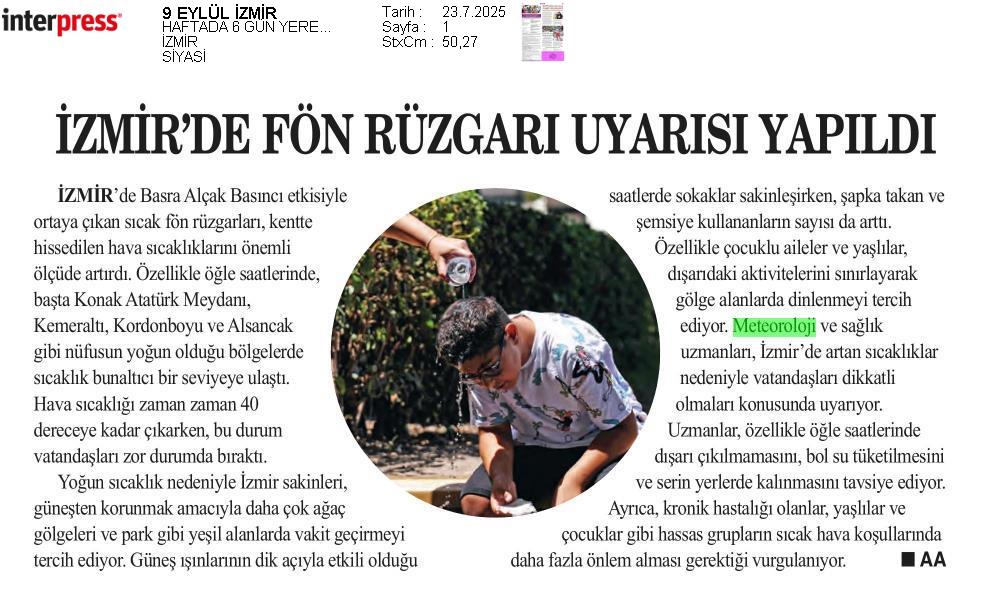 interpress

9 EYLÜL İZMİR
HAFTADA 6 GÜN YERE...
İZMİR
SİYASİ

Tarih : 23.7.2025
Sayfa : 1
StxCm : 50,27

İZMİR'DE FÖN RÜZGARI UYARISI YAPILDI

İZMİR'de Basra Alçak Basıncı etkisiyle ortaya çıkan sıcak fön rüzgarları, kentte hissedilen hava sıcaklıklarını önemli ölçüde artırdı. Özellikle öğle saatlerinde, başta Konak Atatürk Meydanı, Kemeraltı, Kordonboyu ve Alsancak gibi nüfusun yoğun olduğu bölgelerde sıcaklık bunaltıcı bir seviyeye ulaştı. Hava sıcaklığı zaman zaman 40 dereceye kadar çıkarken, bu durum vatandaşları zor durumda bıraktı.

Yoğun sıcaklık nedeniyle İzmir sakinleri, güneşten korunmak amacıyla daha çok ağaç gölgeleri ve park gibi yeşil alanlarda vakit geçirmeyi tercih ediyor. Güneş ışınlarının dik açıyla etkili olduğu saatlerde sokaklar sakinleşirken, şapka takan ve şemsiye kullananların sayısı da arttı.

Özellikle çocuklu aileler ve yaşlılar, dışarıdaki aktivitelerini sınırlayarak gölge alanlarda dinlenmeyi tercih ediyor. Meteoroloji ve sağlık uzmanları, İzmir'de artan sıcaklıklar nedeniyle vatandaşları dikkatli olmaları konusunda uyarıyor.

Uzmanlar, özellikle öğle saatlerinde dışarı çıkılmamasını, bol su tüketilmesini ve serin yerlerde kalınmasını tavsiye ediyor. Ayrıca, kronik hastalığı olanlar, yaşlılar ve çocuklar gibi hassas grupların sıcak hava koşullarında daha fazla önlem alması gerektiği vurgulanıyor. ■ AA